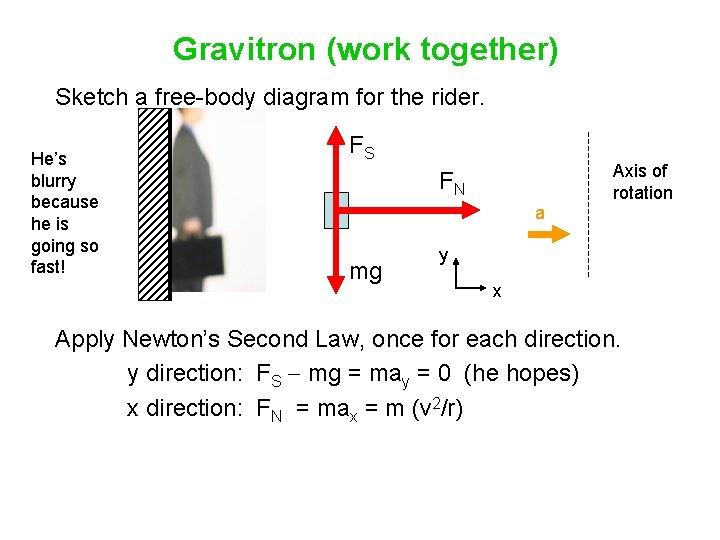 Gravitron (work together)

Sketch a free-body diagram for the rider.

He's blurry because he is going so fast!

$F_S$

$F_N$

mg

y

x

a

Axis of rotation

Apply Newton's Second Law, once for each direction.

y direction: $F_S - mg = ma_y = 0$ (he hopes)

x direction: $F_N = ma_x = m (v^2/r)$